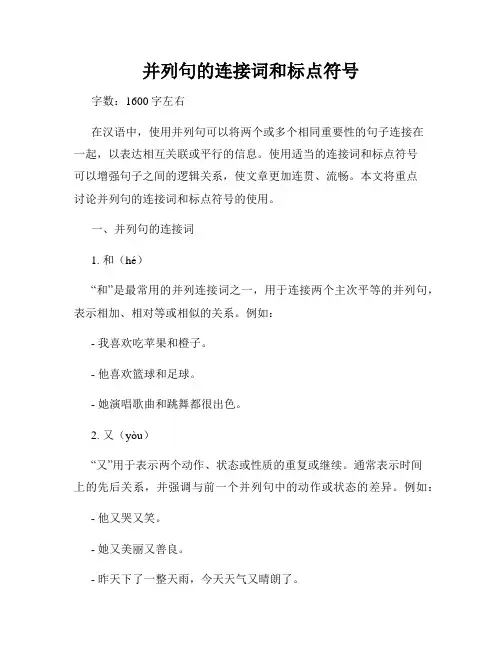 并列句的连接词和标点符号

字数：1600字左右

在汉语中，使用并列句可以将两个或多个相同重要性的句子连接在一起，以表达相互关联或平行的信息。使用适当的连接词和标点符号可以增强句子之间的逻辑关系，使文章更加连贯、流畅。本文将重点讨论并列句的连接词和标点符号的使用。

一、并列句的连接词

1. 和（hé）

“和”是最常用的并列连接词之一，用于连接两个主次平等的并列句，表示相加、相对等或相似的关系。例如：

- 我喜欢吃苹果和橙子。

- 他喜欢篮球和足球。

- 她演唱歌曲和跳舞都很出色。

2. 又（yòu）

“又”用于表示两个动作、状态或性质的重复或继续。通常表示时间上的先后关系，并强调与前一个并列句中的动作或状态的差异。例如：

- 他又哭又笑。

- 她又美丽又善良。

- 昨天下了一整天雨，今天天气又晴朗了。